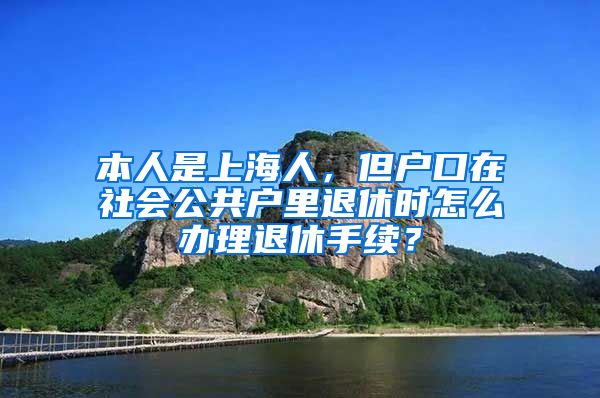 本人是上海人，但户口在社会公共户里退休时怎么办理退休手续？